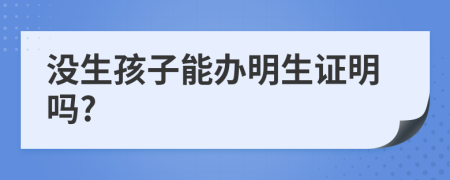 没生孩子能办明生证明吗?